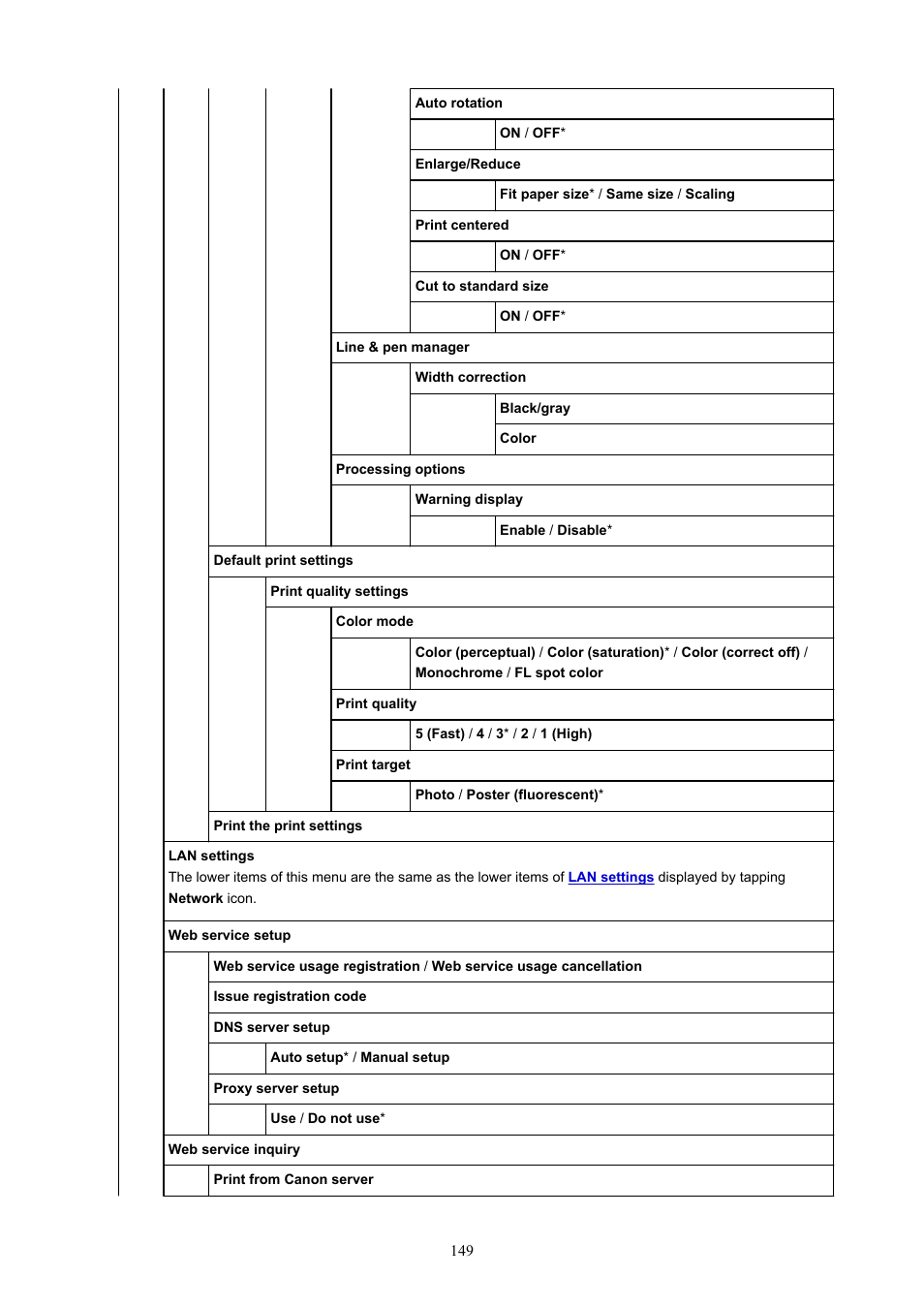 Auto rotation

ON / OFF*

Enlarge/Reduce

Fit paper size* / Same size / Scaling

Print centered

ON / OFF*

Cut to standard size

ON / OFF*

Line & pen manager

Width correction

Black/gray

Color

Processing options

Warning display

Enable / Disable*

Default print settings

Print quality settings

Color mode

Color (perceptual) / Color (saturation)* / Color (correct off) / Monochrome / FL spot color

Print quality

5 (Fast) / 4 / 3* / 2 / 1 (High)

Print target

Photo / Poster (fluorescent)*

Print the print settings

LAN settings
The lower items of this menu are the same as the lower items of LAN settings displayed by tapping Network icon.

Web service setup

Web service usage registration / Web service usage cancellation

Issue registration code

DNS server setup

Auto setup* / Manual setup

Proxy server setup

Use / Do not use*

Web service inquiry

Print from Canon server

149